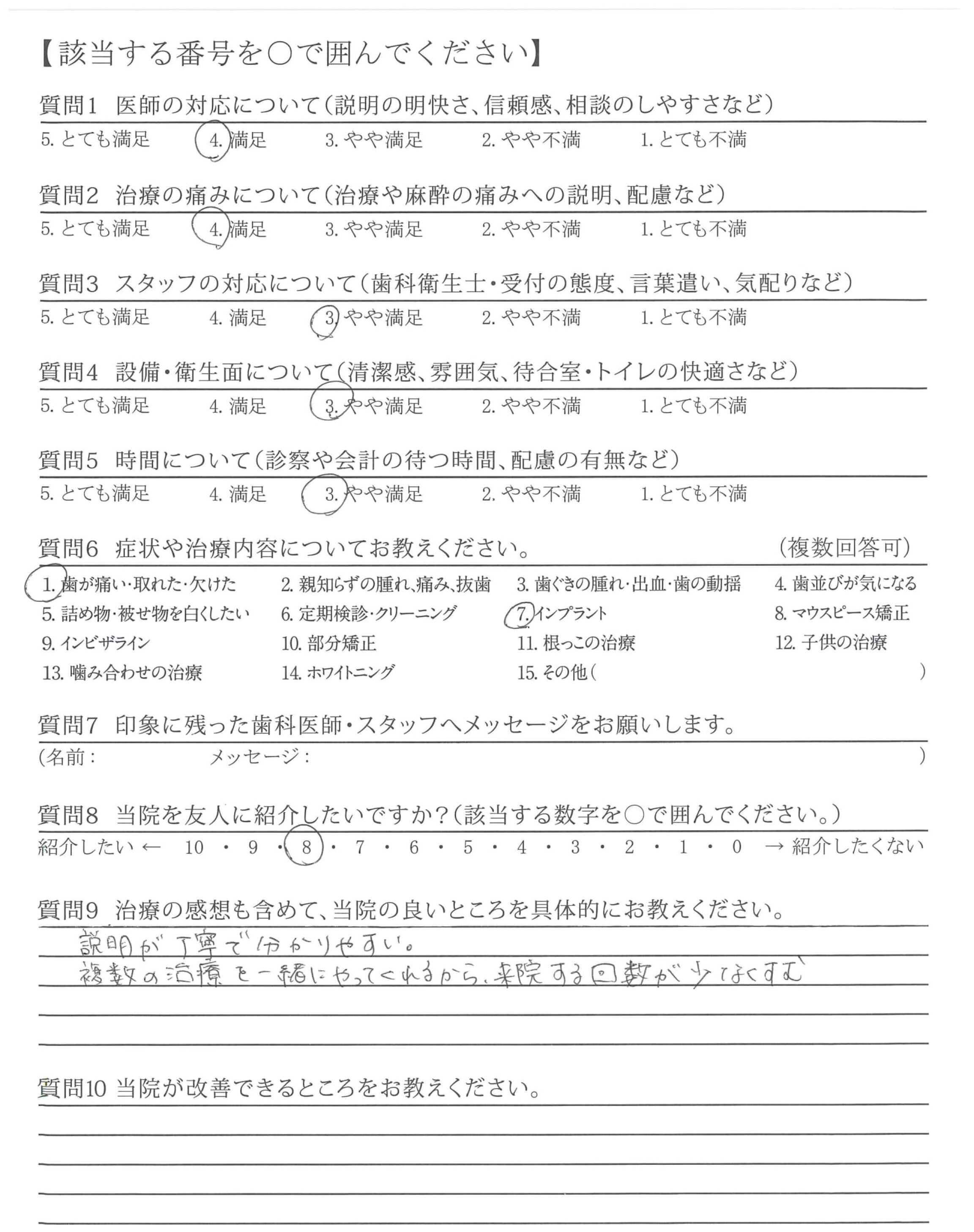 【該当する番号を○で囲んでください】

質問1 医師の対応について（説明の明快さ、信頼感、相談のしやすさなど）
5. とても満足 4. 満足 3. やや満足 2. やや不満 1. とても不満

質問2 治療の痛みについて（治療や麻酔の痛みへの説明、配慮など）
5. とても満足 4. 満足 3. やや満足 2. やや不満 1. とても不満

質問3 スタッフの対応について（歯科衛生士・受付の態度、言葉遣い、気配りなど）
5. とても満足 4. 満足 3. やや満足 2. やや不満 1. とても不満

質問4 設備・衛生面について（清潔感、雰囲気、待合室・トイレの快適さなど）
5. とても満足 4. 満足 3. やや満足 2. やや不満 1. とても不満

質問5 時間について（診察や会計の待つ時間、配慮の有無など）
5. とても満足 4. 満足 3. やや満足 2. やや不満 1. とても不満

質問6 症状や治療内容についてお教えください。 （複数回答可）
1. 歯が痛い・取れた・欠けた 2. 親知らずの腫れ、痛み、抜歯 3. 歯ぐきの腫れ・出血・歯の動揺 4. 歯並びが気になる
5. 詰め物・被せ物を白くしたい 6. 定期検診・クリーニング 7. インプラント 8. マウスピース矯正
9. インビザライン 10. 部分矯正 11. 根っこの治療 12. 子供の治療
13. 噛み合わせの治療 14. ホワイトニング 15. その他（ ）

質問7 印象に残った歯科医師・スタッフへメッセージをお願いします。
（名前： メッセージ： ）

質問8 当院を友人に紹介したいですか？（該当する数字を○で囲んでください。）
紹介したい ← 10 ・ 9 ・ 8 ・ 7 ・ 6 ・ 5 ・ 4 ・ 3 ・ 2 ・ 1 ・ 0 → 紹介したくない

質問9 治療の感想も含めて、当院の良いところを具体的にお教えください。
説明が丁寧で分かりやすい。
複数の治療を一緒にやってくれるから、来院する回数が少なくすむ

質問10 当院が改善できるところをお教えください。